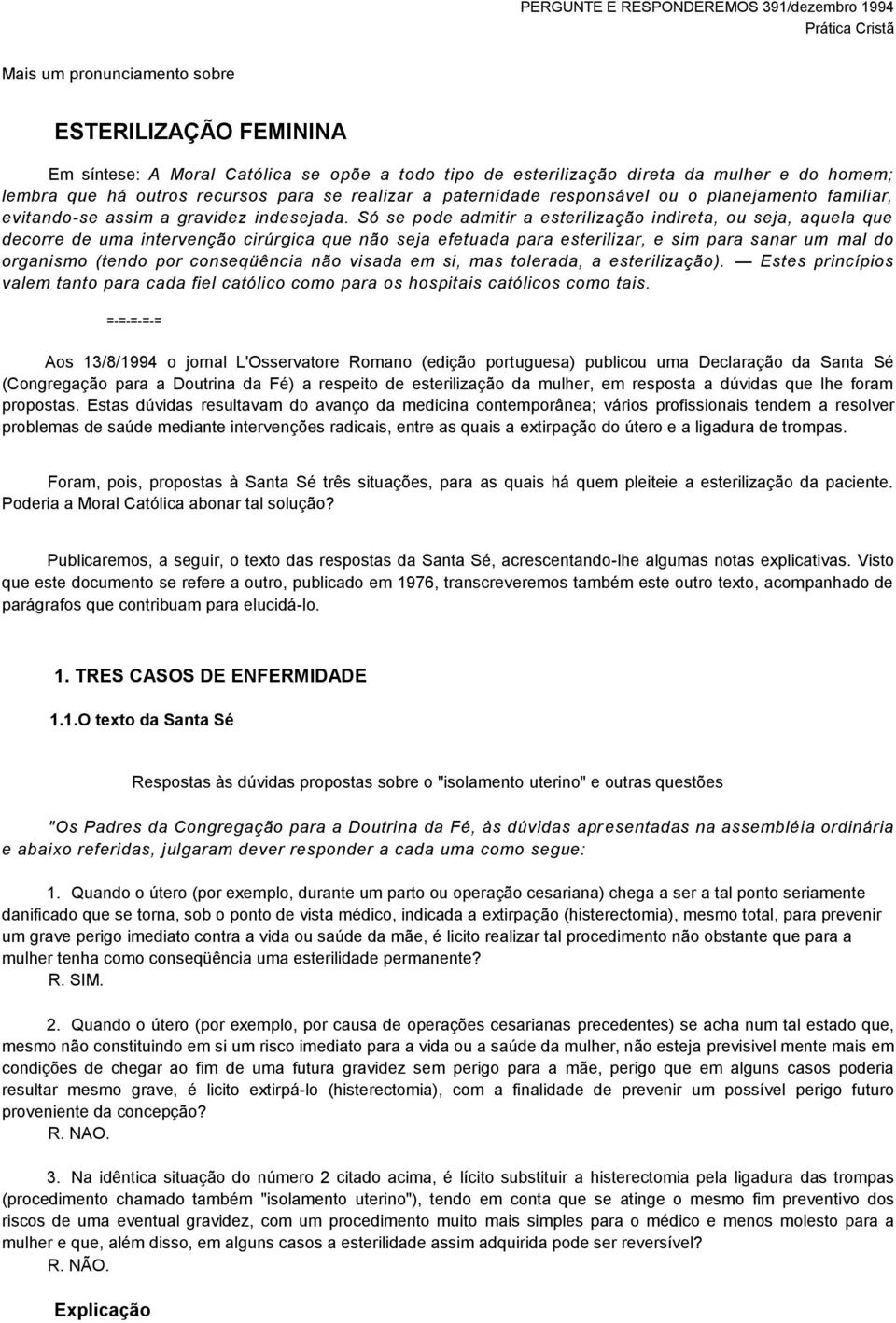 PERGUNTE E RESPONDEREMOS 391/dezembro 1994
Prática Cristã

Mais um pronunciamento sobre

ESTERILIZAÇÃO FEMININA

Em síntese: A Moral Católica se opõe a todo tipo de esterilização direta da mulher e do homem; lembra que há outros recursos para se realizar a paternidade responsável ou o planejamento familiar, evitando-se assim a gravidez indesejada. Só se pode admitir a esterilização indireta, ou seja, aquela que decorre de uma intervenção cirúrgica que não seja efetuada para esterilizar, e sim para sanar um mal do organismo (tendo por conseqüência não visada em si, mas tolerada, a esterilização). — Estes princípios valem tanto para cada fiel católico como para os hospitais católicos como tais.

=-=-=-=-=

Aos 13/8/1994 o jornal L'Osservatore Romano (edição portuguesa) publicou uma Declaração da Santa Sé (Congregação para a Doutrina da Fé) a respeito de esterilização da mulher, em resposta a dúvidas que lhe foram propostas. Estas dúvidas resultavam do avanço da medicina contemporânea; vários profissionais tendem a resolver problemas de saúde mediante intervenções radicais, entre as quais a extirpação do útero e a ligadura de trompas.

Foram, pois, propostas à Santa Sé três situações, para as quais há quem pleiteie a esterilização da paciente. Poderia a Moral Católica abonar tal solução?

Publicaremos, a seguir, o texto das respostas da Santa Sé, acrescentando-lhe algumas notas explicativas. Visto que este documento se refere a outro, publicado em 1976, transcreveremos também este outro texto, acompanhado de parágrafos que contribuam para elucidá-lo.

1. TRES CASOS DE ENFERMIDADE

1.1.O texto da Santa Sé

Respostas às dúvidas propostas sobre o "isolamento uterino" e outras questões

"Os Padres da Congregação para a Doutrina da Fé, às dúvidas apresentadas na assembléia ordinária e abaixo referidas, julgaram dever responder a cada uma como segue:

1. Quando o útero (por exemplo, durante um parto ou operação cesariana) chega a ser a tal ponto seriamente danificado que se torna, sob o ponto de vista médico, indicada a extirpação (histerectomia), mesmo total, para prevenir um grave perigo imediato contra a vida ou saúde da mãe, é licito realizar tal procedimento não obstante que para a mulher tenha como conseqüência uma esterilidade permanente?
R. SIM.

2. Quando o útero (por exemplo, por causa de operações cesarianas precedentes) se acha num tal estado que, mesmo não constituindo em si um risco imediato para a vida ou a saúde da mulher, não esteja previsivel mente mais em condições de chegar ao fim de uma futura gravidez sem perigo para a mãe, perigo que em alguns casos poderia resultar mesmo grave, é licito extirpá-lo (histerectomia), com a finalidade de prevenir um possível perigo futuro proveniente da concepção?
R. NAO.

3. Na idêntica situação do número 2 citado acima, é lícito substituir a histerectomia pela ligadura das trompas (procedimento chamado também "isolamento uterino"), tendo em conta que se atinge o mesmo fim preventivo dos riscos de uma eventual gravidez, com um procedimento muito mais simples para o médico e menos molesto para a mulher e que, além disso, em alguns casos a esterilidade assim adquirida pode ser reversível?
R. NÃO.

Explicação